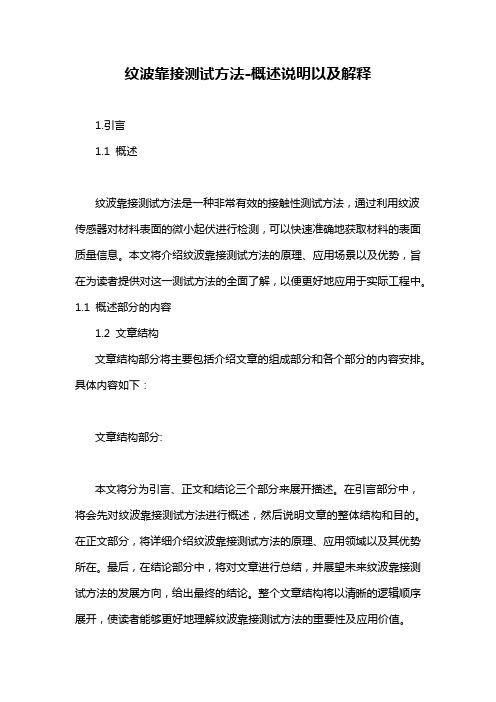 纹波靠接测试方法-概述说明以及解释

1.引言

1.1 概述

纹波靠接测试方法是一种非常有效的接触性测试方法，通过利用纹波传感器对材料表面的微小起伏进行检测，可以快速准确地获取材料的表面质量信息。本文将介绍纹波靠接测试方法的原理、应用场景以及优势，旨在为读者提供对这一测试方法的全面了解，以便更好地应用于实际工程中。

1.1 概述部分的内容

1.2 文章结构

文章结构部分将主要包括介绍文章的组成部分和各个部分的内容安排。具体内容如下：

文章结构部分:

本文将分为引言、正文和结论三个部分来展开描述。在引言部分中，将会先对纹波靠接测试方法进行概述，然后说明文章的整体结构和目的。在正文部分，将详细介绍纹波靠接测试方法的原理、应用领域以及其优势所在。最后，在结论部分中，将对文章进行总结，并展望未来纹波靠接测试方法的发展方向，给出最终的结论。整个文章结构将以清晰的逻辑顺序展开，使读者能够更好地理解纹波靠接测试方法的重要性及应用价值。